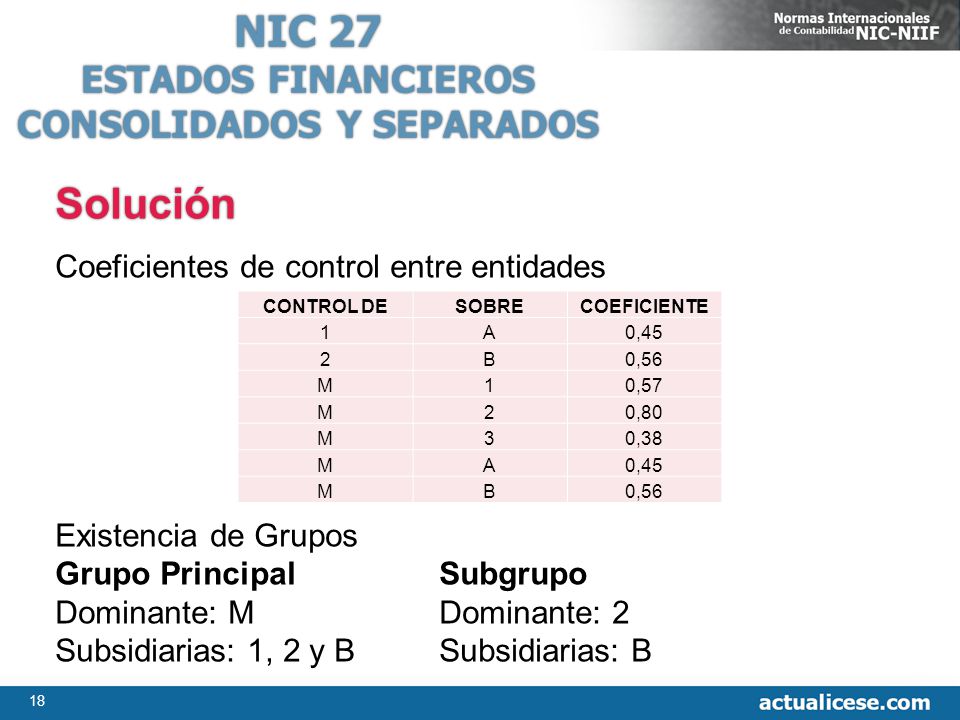 NIC 27
ESTADOS FINANCIEROS
CONSOLIDADOS Y SEPARADOS

Normas Internacionales de Contabilidad NIC-NIIF

Solución

Coeficientes de control entre entidades

| CONTROL DE | SOBRE | COEFICIENTE |
|---|---|---|
| 1 | A | 0,45 |
| 2 | B | 0,56 |
| M | 1 | 0,57 |
| M | 2 | 0,80 |
| M | 3 | 0,38 |
| M | A | 0,45 |
| M | B | 0,56 |

Existencia de Grupos

Grupo Principal
Dominante: M
Subsidiarias: 1, 2 y B

Subgrupo
Dominante: 2
Subsidiarias: B

18

actualicese.com